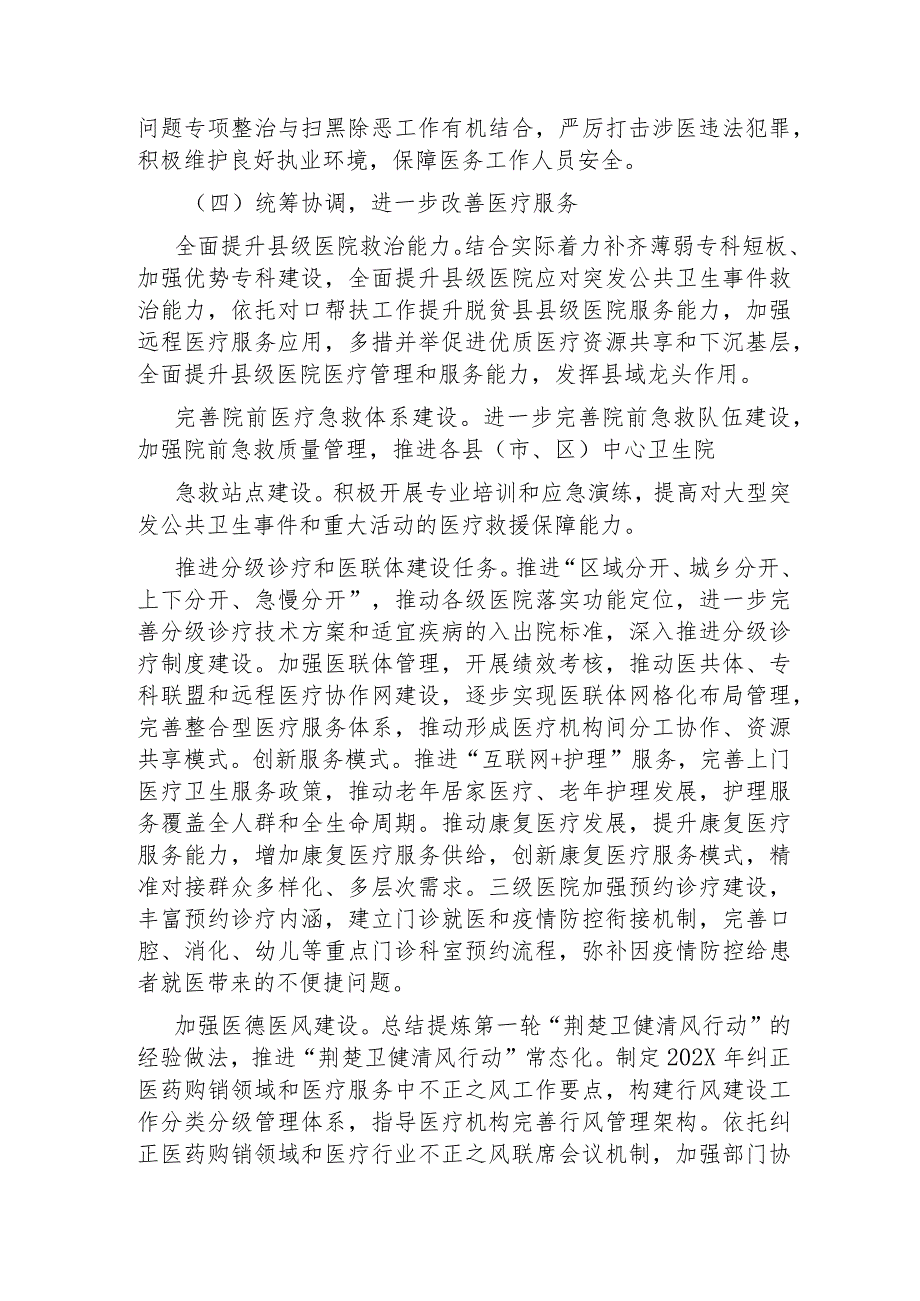 问题专项整治与扫黑除恶工作有机结合，严厉打击涉医违法犯罪，积极维护良好执业环境，保障医务工作人员安全。

（四）统筹协调，进一步改善医疗服务

全面提升县级医院救治能力。结合实际着力补齐薄弱专科短板、加强优势专科建设，全面提升县级医院应对突发公共卫生事件救治能力，依托对口帮扶工作提升脱贫县县级医院服务能力，加强远程医疗服务应用，多措并举促进优质医疗资源共享和下沉基层，全面提升县级医院医疗管理和服务能力，发挥县域龙头作用。

完善院前医疗急救体系建设。进一步完善院前急救队伍建设，加强院前急救质量管理，推进各县（市、区）中心卫生院

急救站点建设。积极开展专业培训和应急演练，提高对大型突发公共卫生事件和重大活动的医疗救援保障能力。

推进分级诊疗和医联体建设任务。推进“区域分开、城乡分开、上下分开、急慢分开”，推动各级医院落实功能定位，进一步完善分级诊疗技术方案和适宜疾病的入出院标准，深入推进分级诊疗制度建设。加强医联体管理，开展绩效考核，推动医共体、专科联盟和远程医疗协作网建设，逐步实现医联体网格化布局管理，完善整合型医疗服务体系，推动形成医疗机构间分工协作、资源共享模式。创新服务模式。推进“互联网+护理”服务，完善上门医疗卫生服务政策，推动老年居家医疗、老年护理发展，护理服务覆盖全人群和全生命周期。推动康复医疗发展，提升康复医疗服务能力，增加康复医疗服务供给，创新康复医疗服务模式，精准对接群众多样化、多层次需求。三级医院加强预约诊疗建设，丰富预约诊疗内涵，建立门诊就医和疫情防控衔接机制，完善口腔、消化、幼儿等重点门诊科室预约流程，弥补因疫情防控给患者就医带来的不便捷问题。

加强医德医风建设。总结提炼第一轮“荆楚卫健清风行动”的经验做法，推进“荆楚卫健清风行动”常态化。制定202X年纠正医药购销领域和医疗服务中不正之风工作要点，构建行风建设工作分类分级管理体系，指导医疗机构完善行风管理架构。依托纠正医药购销领域和医疗行业不正之风联席会议机制，加强部门协